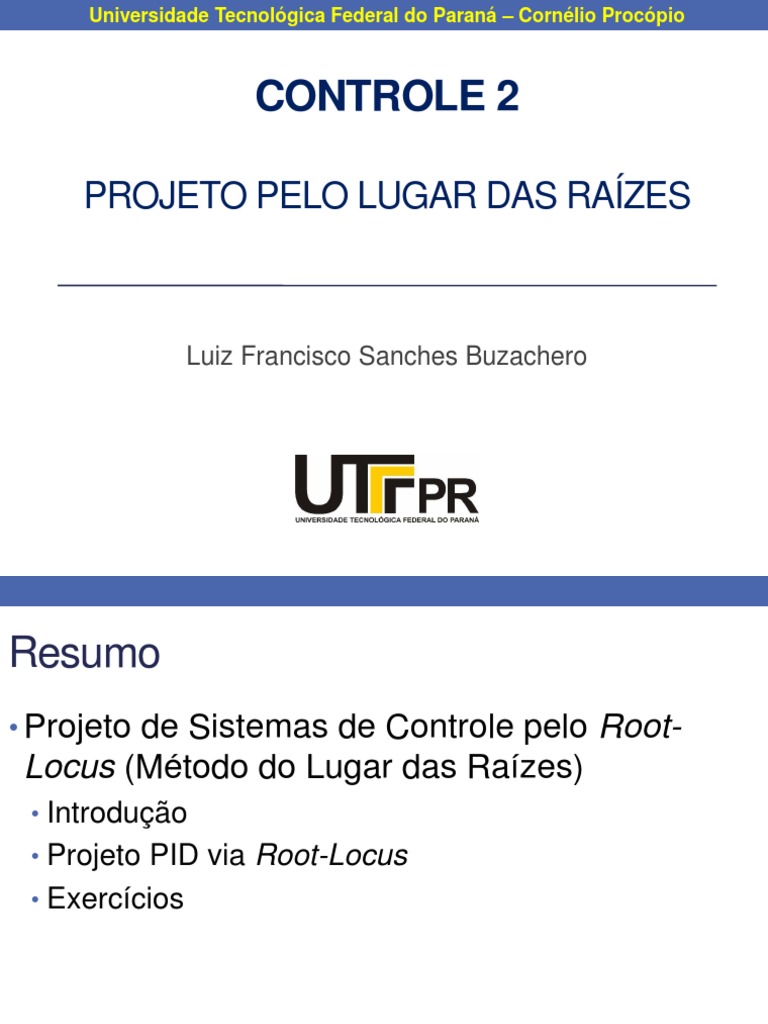 Universidade Tecnológica Federal do Paraná – Cornélio Procópio

CONTROLE 2

PROJETO PELO LUGAR DAS RAÍZES

Luiz Francisco Sanches Buzachero

UTFPR
UNIVERSIDADE TECNOLÓGICA FEDERAL DO PARANÁ

Resumo

• Projeto de Sistemas de Controle pelo Root-Locus (Método do Lugar das Raízes)
• Introdução
• Projeto PID via Root-Locus
• Exercícios